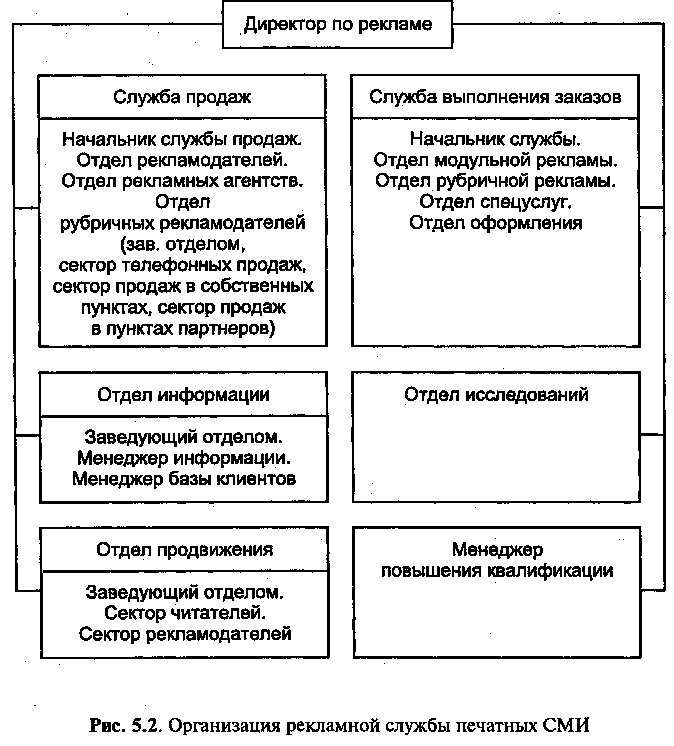 Директор по рекламе

Служба продаж

Начальник службы продаж.
Отдел рекламодателей.
Отдел рекламных агентств.
Отдел
рубричных рекламодателей
(зав. отделом,
сектор телефонных продаж,
сектор продаж в собственных
пунктах, сектор продаж
в пунктах партнеров)

Служба выполнения заказов

Начальник службы.
Отдел модульной рекламы.
Отдел рубричной рекламы.
Отдел спецуслуг.
Отдел оформления

Отдел информации

Заведующий отделом.
Менеджер информации.
Менеджер базы клиентов

Отдел исследований

Отдел продвижения

Заведующий отделом.
Сектор читателей.
Сектор рекламодателей

Менеджер
повышения квалификации

Рис. 5.2. Организация рекламной службы печатных СМИ